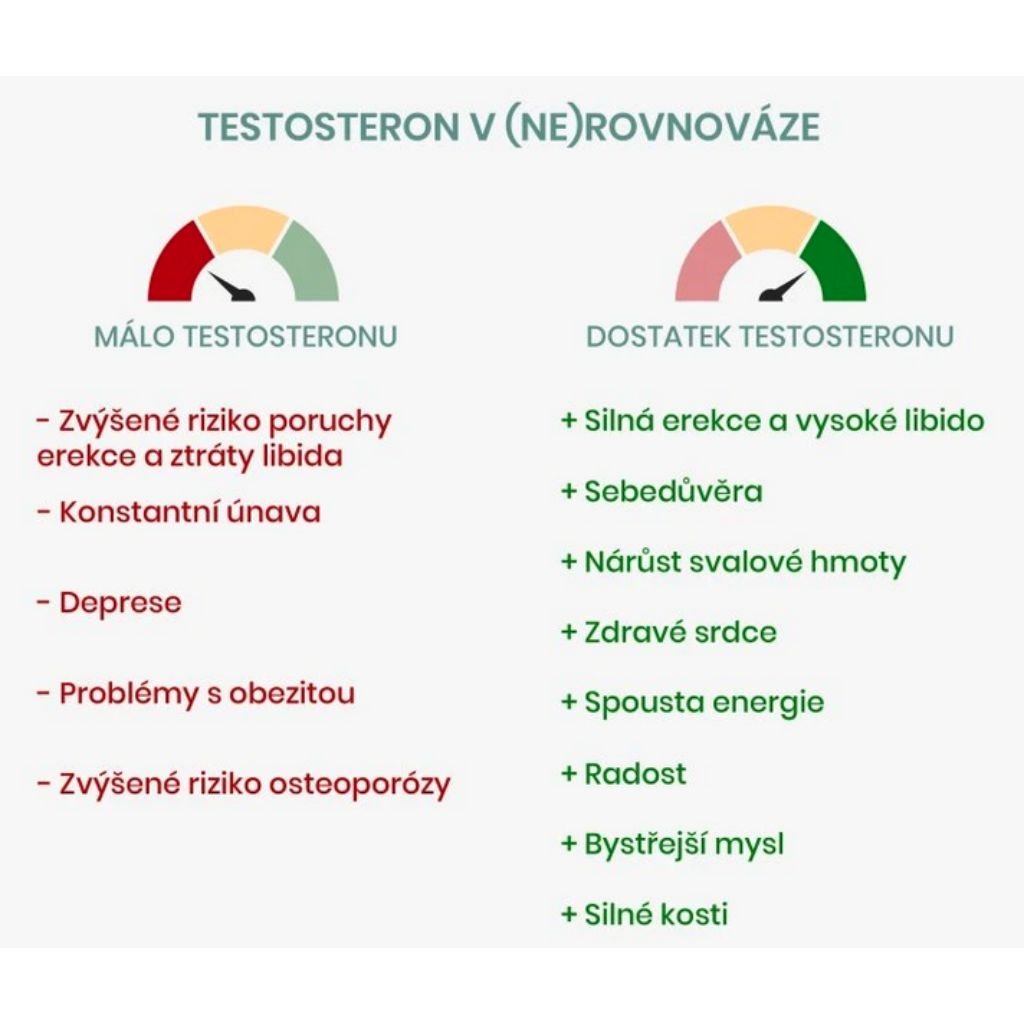 TESTOSTERON V (NE)ROVNOVÁZE

MÁLO TESTOSTERONU

- Zvýšené riziko poruchy erekce a ztráty libida

- Konstantní únava

- Deprese

- Problémy s obezitou

- Zvýšené riziko osteoporózy

DOSTATEK TESTOSTERONU

+ Silná erekce a vysoké libido

+ Sebedůvěra

+ Nárůst svalové hmoty

+ Zdravé srdce

+ Spousta energie

+ Radost

+ Bystřejší mysl

+ Silné kosti